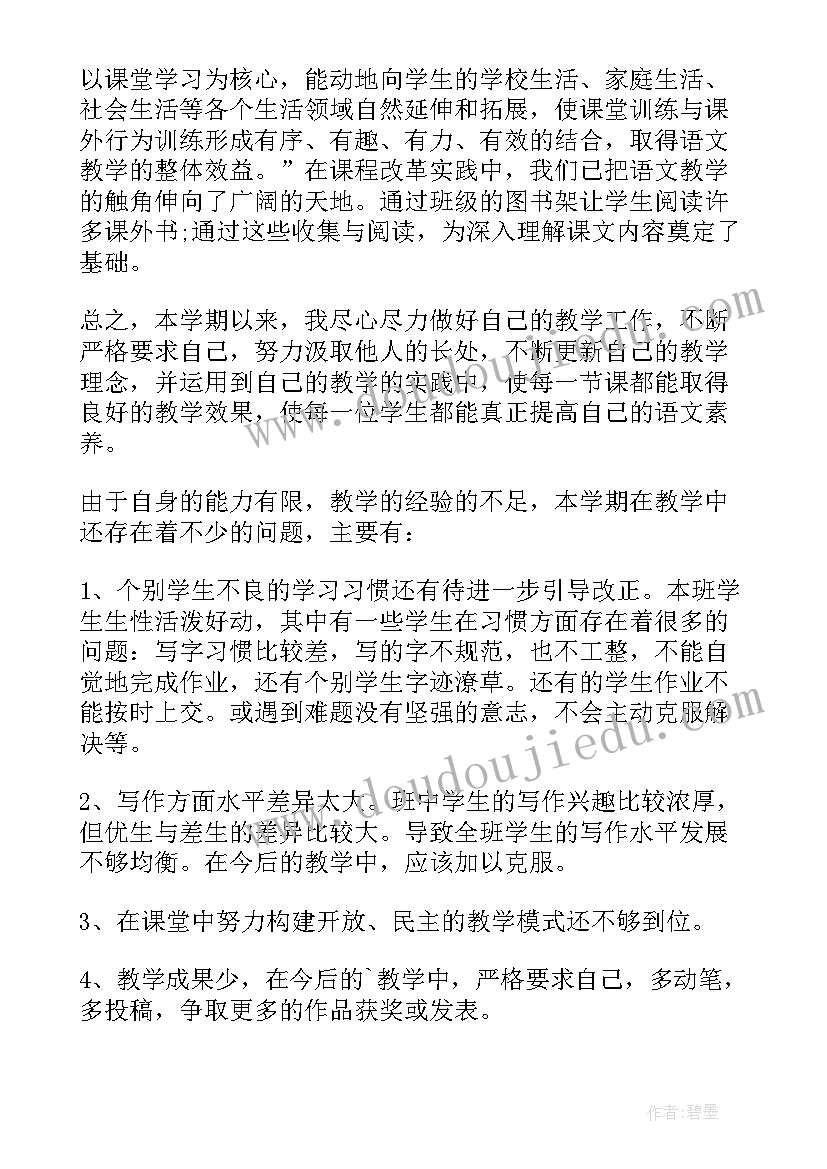 以课堂学习为核心，能动地向学生的学校生活、家庭生活、社会生活等各个生活领域自然延伸和拓展，使课堂训练与课外行为训练形成有序、有趣、有力、有效的结合，取得语文教学的整体效益。”在课程改革实践中，我们已把语文教学的触角伸向了广阔的天地。通过班级的图书架让学生阅读许多课外书;通过这些收集与阅读，为深入理解课文内容奠定了基础。

总之，本学期以来，我尽心尽力做好自己的教学工作，不断严格要求自己，努力汲取他人的长处，不断更新自己的教学理念，并运用到自己的教学的实践中，使每一节课都能取得良好的教学效果，使每一位学生都能真正提高自己的语文素养。

由于自身的能力有限，教学的经验的不足，本学期在教学中还存在着不少的问题，主要有：

1、个别学生不良的学习习惯还有待进一步引导改正。本班学生生性活泼好动，其中有一些学生在习惯方面存在着很多的问题：写字习惯比较差，写的字不规范，也不工整，不能自觉地完成作业，还有个别学生字迹潦草。还有的学生作业不能按时上交。或遇到难题没有坚强的意志，不会主动克服解决等。

2、写作方面水平差异太大。班中学生的写作兴趣比较浓厚，但优生与差生的差异比较大。导致全班学生的写作水平发展不够均衡。在今后的教学中，应该加以克服。

3、在课堂中努力构建开放、民主的教学模式还不够到位。

4、教学成果少，在今后的`教学中，严格要求自己，多动笔，多投稿，争取更多的作品获奖或发表。

www.doudoujiedu.com

作者:碧墨